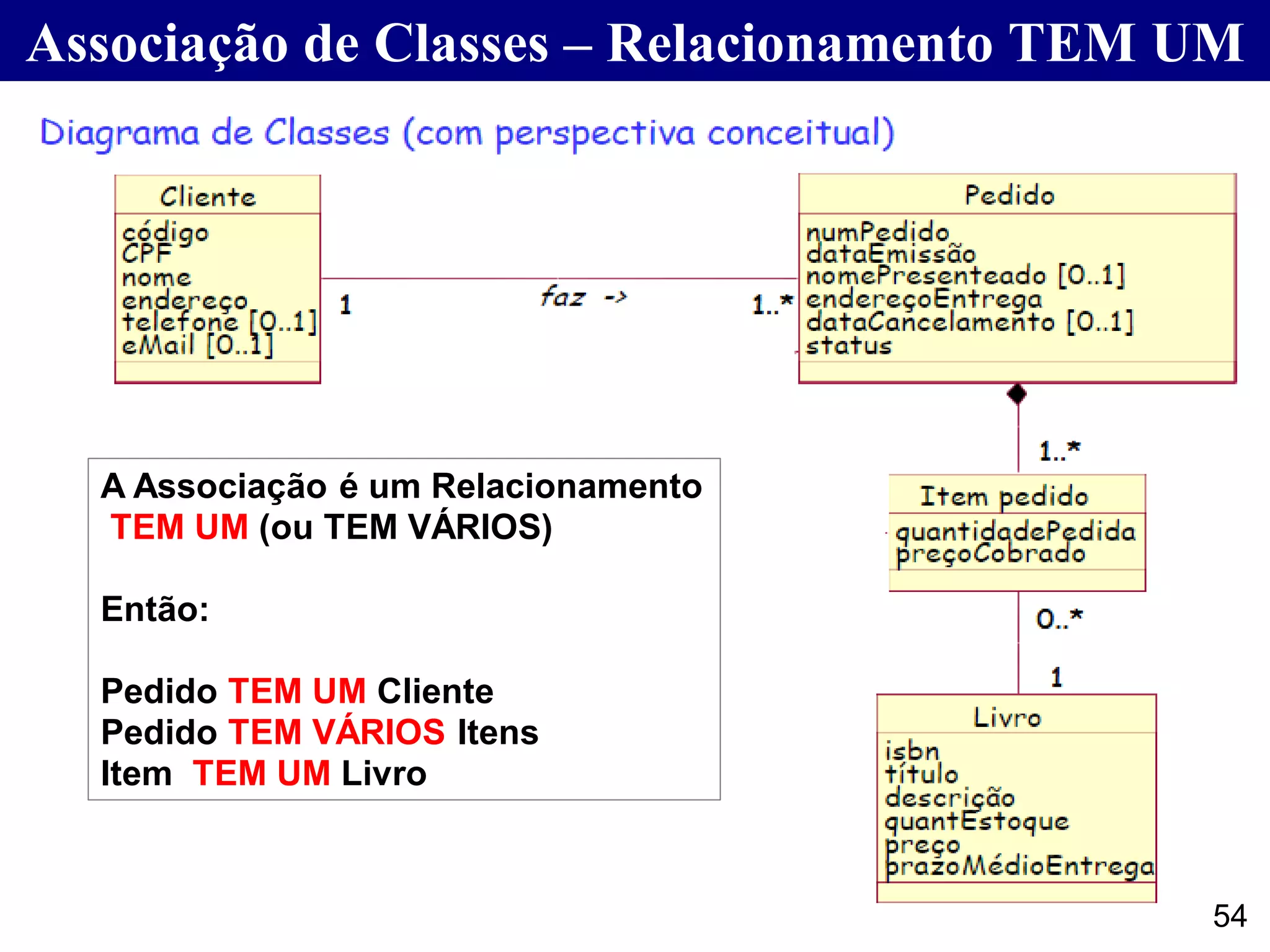 Associação de Classes – Relacionamento TEM UM

Diagrama de Classes (com perspectiva conceitual)

Cliente
código
CPF
nome
endereço
telefone [0..1]
eMail [0..1]

1

faz ->

1..*

Pedido
numPedido
dataEmissão
nomePresenteado [0..1]
endereçoEntrega
dataCancelamento [0..1]
status

1..*

Item pedido
quantidadePedida
preçoCobrado

0..*

1

Livro
isbn
título
descrição
quantEstoque
preço
prazoMédioEntrega

A Associação é um Relacionamento TEM UM (ou TEM VÁRIOS)

Então:

Pedido TEM UM Cliente
Pedido TEM VÁRIOS Itens
Item TEM UM Livro

54